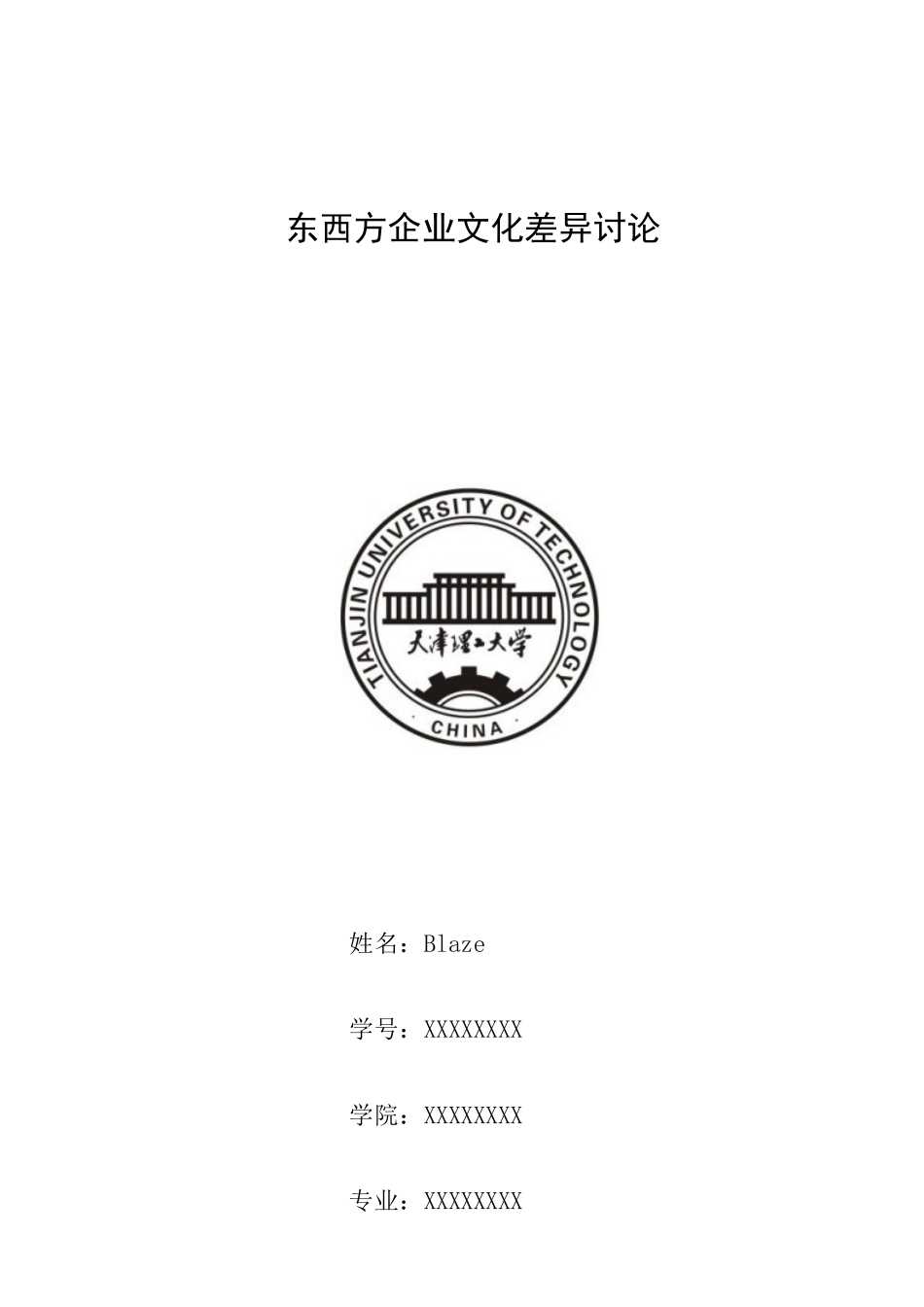 东西方企业文化差异讨论

TIANJIN UNIVERSITY OF TECHNOLOGY

天津理工大学

CHINA

姓名：Blaze

学号：XXXXXXXX

学院：XXXXXXXX

专业：XXXXXXXX